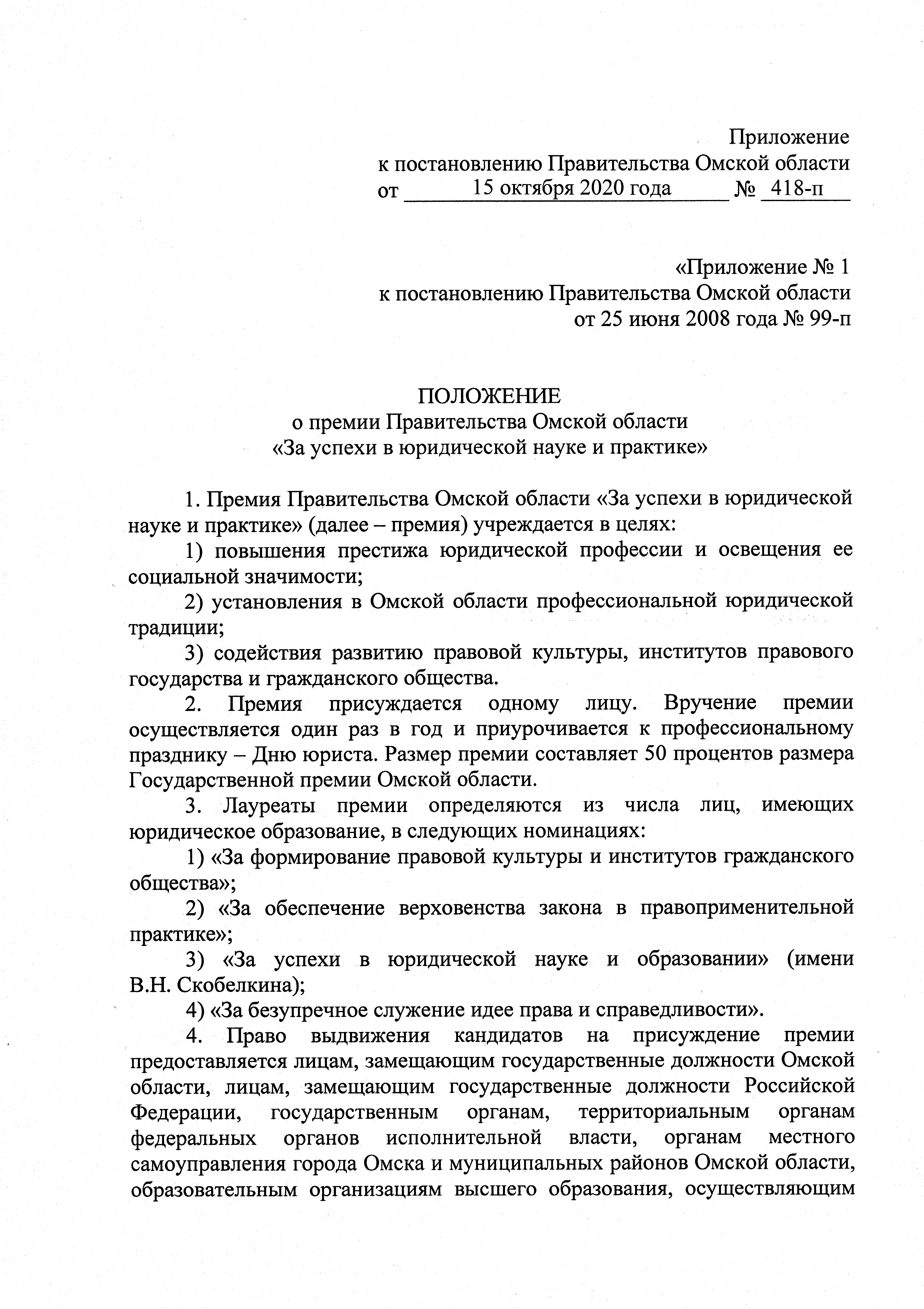 Приложение
к постановлению Правительства Омской области
от 15 октября 2020 года № 418-п

«Приложение № 1
к постановлению Правительства Омской области
от 25 июня 2008 года № 99-п

ПОЛОЖЕНИЕ
о премии Правительства Омской области
«За успехи в юридической науке и практике»

1. Премия Правительства Омской области «За успехи в юридической науке и практике» (далее – премия) учреждается в целях:

1) повышения престижа юридической профессии и освещения ее социальной значимости;

2) установления в Омской области профессиональной юридической традиции;

3) содействия развитию правовой культуры, институтов правового государства и гражданского общества.

2. Премия присуждается одному лицу. Вручение премии осуществляется один раз в год и приурочивается к профессиональному празднику – Дню юриста. Размер премии составляет 50 процентов размера Государственной премии Омской области.

3. Лауреаты премии определяются из числа лиц, имеющих юридическое образование, в следующих номинациях:

1) «За формирование правовой культуры и институтов гражданского общества»;

2) «За обеспечение верховенства закона в правоприменительной практике»;

3) «За успехи в юридической науке и образовании» (имени В.Н. Скобелкина);

4) «За безупречное служение идее права и справедливости».

4. Право выдвижения кандидатов на присуждение премии предоставляется лицам, замещающим государственные должности Омской области, лицам, замещающим государственные должности Российской Федерации, государственным органам, территориальным органам федеральных органов исполнительной власти, органам местного самоуправления города Омска и муниципальных районов Омской области, образовательным организациям высшего образования, осуществляющим